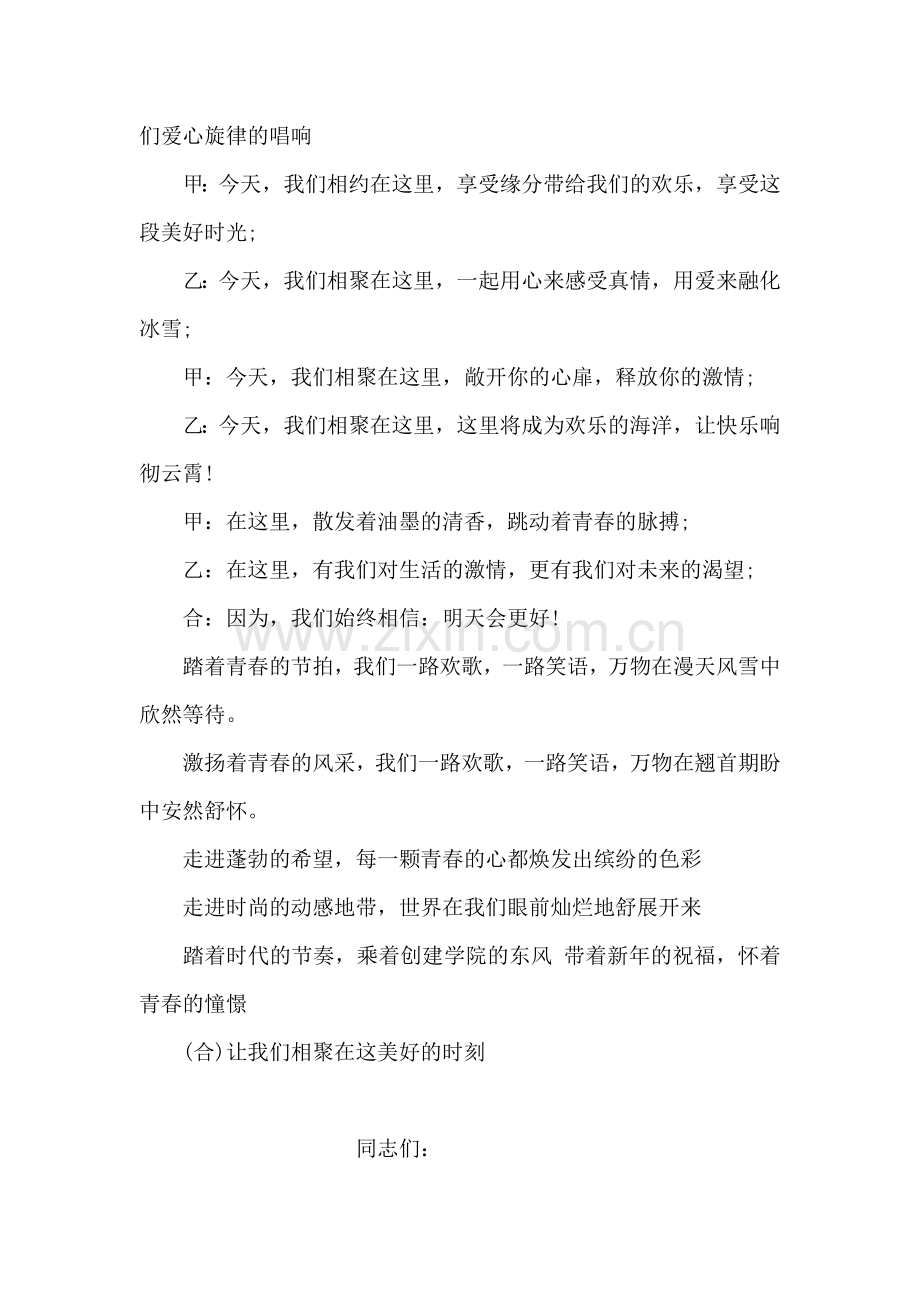 们爱心旋律的唱响

甲：今天，我们相约在这里，享受缘分带给我们的欢乐，享受这段美好时光;

乙：今天，我们相聚在这里，一起用心来感受真情，用爱来融化冰雪;

甲：今天，我们相聚在这里，敞开你的心扉，释放你的激情;

乙：今天，我们相聚在这里，这里将成为欢乐的海洋，让快乐响彻云霄!

甲：在这里，散发着油墨的清香，跳动着青春的脉搏;

乙：在这里，有我们对生活的激情，更有我们对未来的渴望;

合：因为，我们始终相信：明天会更好!

踏着青春的节拍，我们一路欢歌，一路笑语，万物在漫天风雪中欣然等待。

激扬着青春的风采，我们一路欢歌，一路笑语，万物在翘首期盼中安然舒怀。

走进蓬勃的希望，每一颗青春的心都焕发出缤纷的色彩

走进时尚的动感地带，世界在我们眼前灿烂地舒展开来

踏着时代的节奏，乘着创建学院的东风 带着新年的祝福，怀着青春的憧憬

(合)让我们相聚在这美好的时刻

同志们：

www.zixin.com.cn